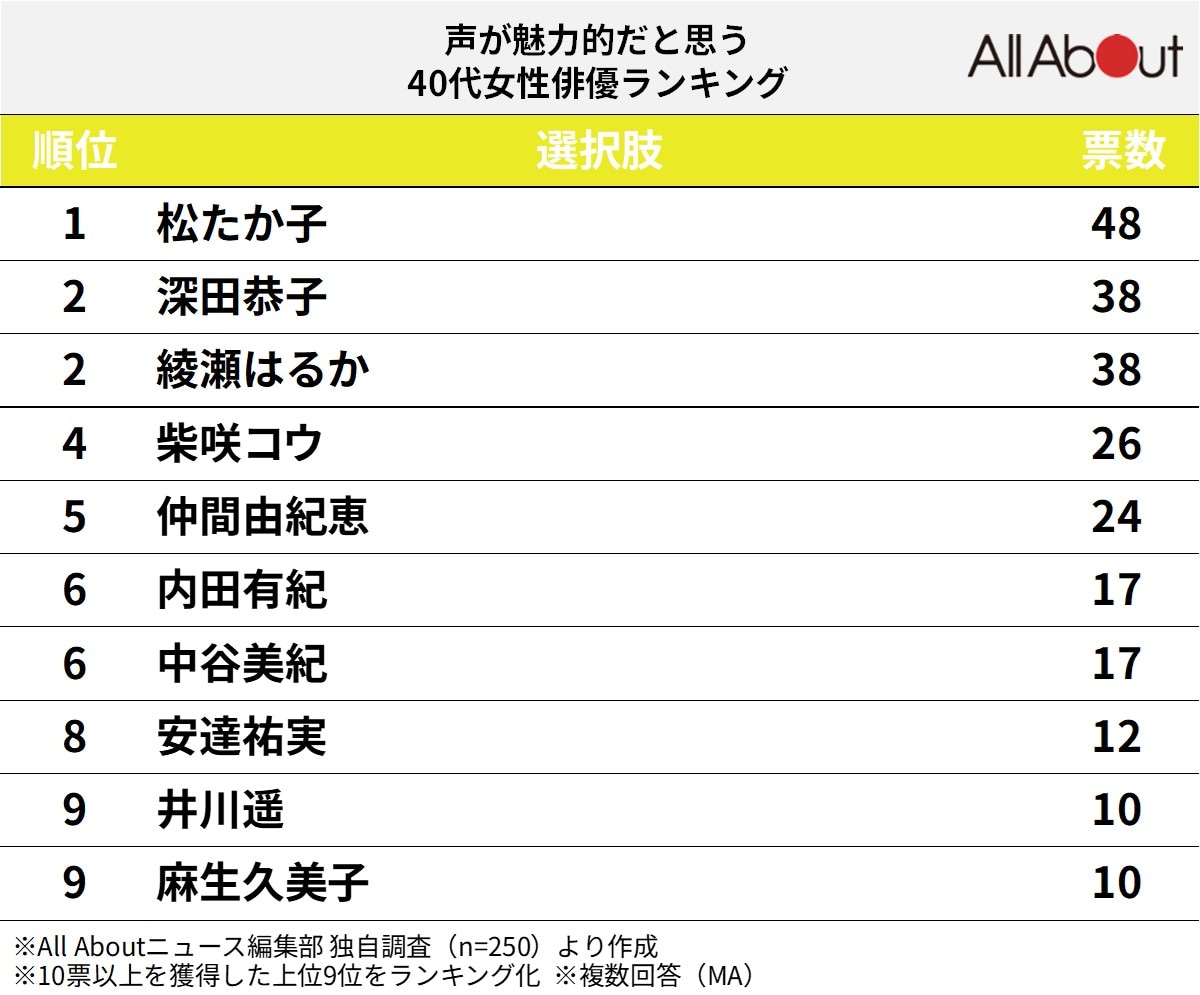 声が魅力的だと思う
40代女性俳優ランキング

All About

| 順位 | 選択肢 | 票数 |
|---|---|---|
| 1 | 松たか子 | 48 |
| 2 | 深田恭子 | 38 |
| 2 | 綾瀬はるか | 38 |
| 4 | 柴咲コウ | 26 |
| 5 | 仲間由紀恵 | 24 |
| 6 | 内田有紀 | 17 |
| 6 | 中谷美紀 | 17 |
| 8 | 安達祐実 | 12 |
| 9 | 井川遥 | 10 |
| 9 | 麻生久美子 | 10 |

※All Aboutニュース編集部 独自調査（n=250）より作成
※10票以上を獲得した上位9位をランキング化 ※複数回答（MA）